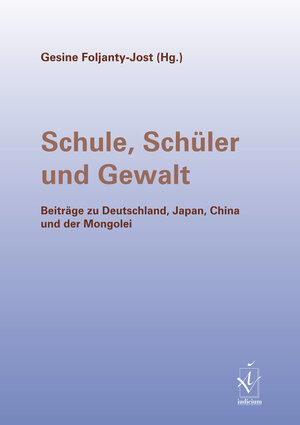 Gesine Foljanty-Jost (Hg.)

Schule, Schüler und Gewalt

Beiträge zu Deutschland, Japan, China und der Mongolei

iudicium